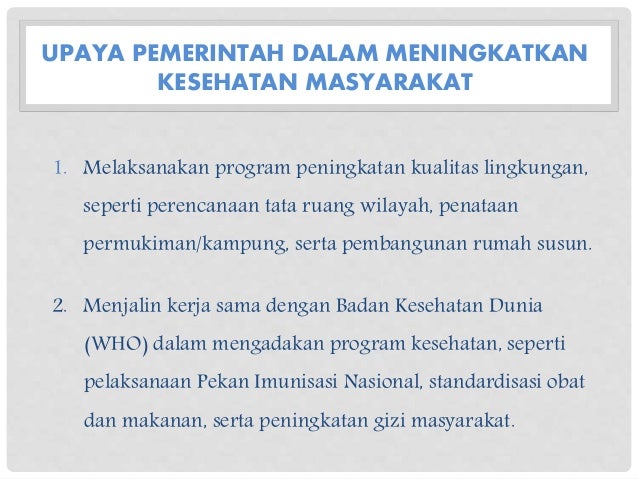 UPAYA PEMERINTAH DALAM MENINGKATKAN KESEHATAN MASYARAKAT

1. Melaksanakan program peningkatan kualitas lingkungan, seperti perencanaan tata ruang wilayah, penataan permukiman/kampung, serta pembangunan rumah susun.

2. Menjalin kerja sama dengan Badan Kesehatan Dunia (WHO) dalam mengadakan program kesehatan, seperti pelaksanaan Pekan Imunisasi Nasional, standardisasi obat dan makanan, serta peningkatan gizi masyarakat.